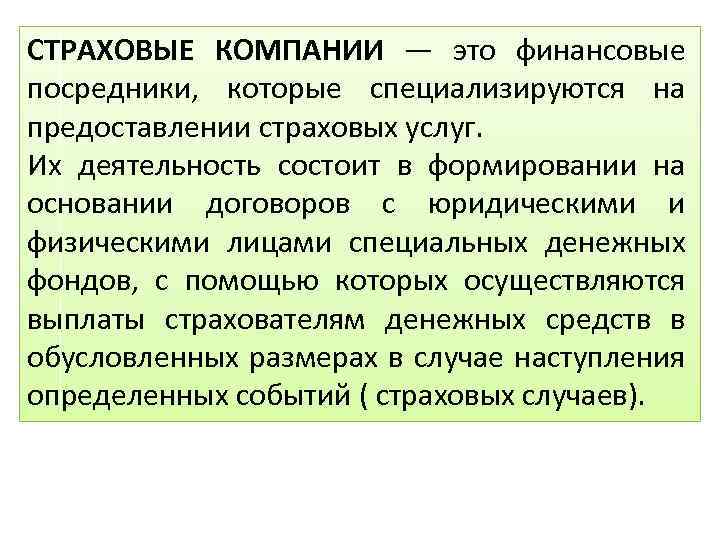 СТРАХОВЫЕ КОМПАНИИ — это финансовые посредники, которые специализируются на предоставлении страховых услуг.
Их деятельность состоит в формировании на основании договоров с юридическими и физическими лицами специальных денежных фондов, с помощью которых осуществляются выплаты страхователям денежных средств в обусловленных размерах в случае наступления определенных событий ( страховых случаев).